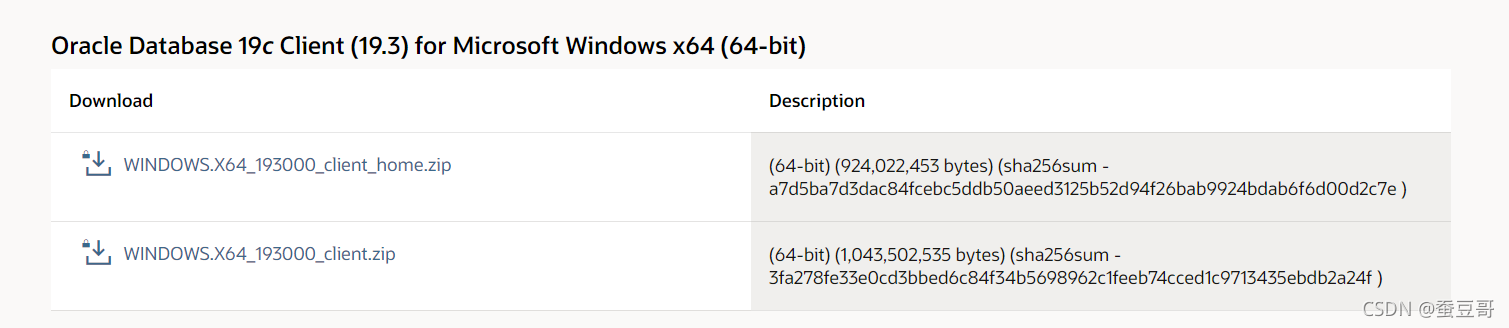 Oracle Database 19c Client (19.3) for Microsoft Windows x64 (64-bit)

| Download | Description |
|---|---|
| WINDOWS.X64_193000_client_home.zip | (64-bit) (924,022,453 bytes) (sha256sum - a7d5ba7d3dac84fcebc5ddb50aeed3125b52d94f26bab9924bdab6f6d00d2c7e ) |
| WINDOWS.X64_193000_client.zip | (64-bit) (1,043,502,535 bytes) (sha256sum - 3fa278fe33e0cd3bbed6c84f34b5698962c1feeb74cced1c9713435ebdb2a24f ) |

CSDN @蚕豆哥